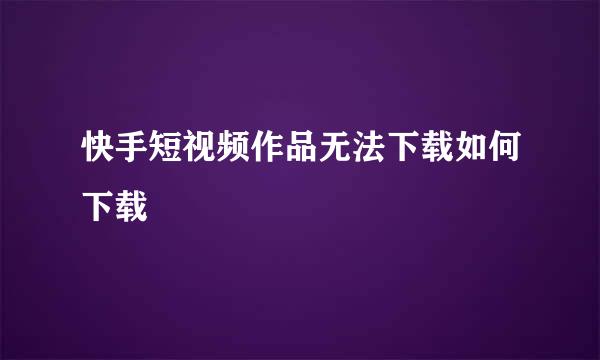 快手短视频作品无法下载如何下载